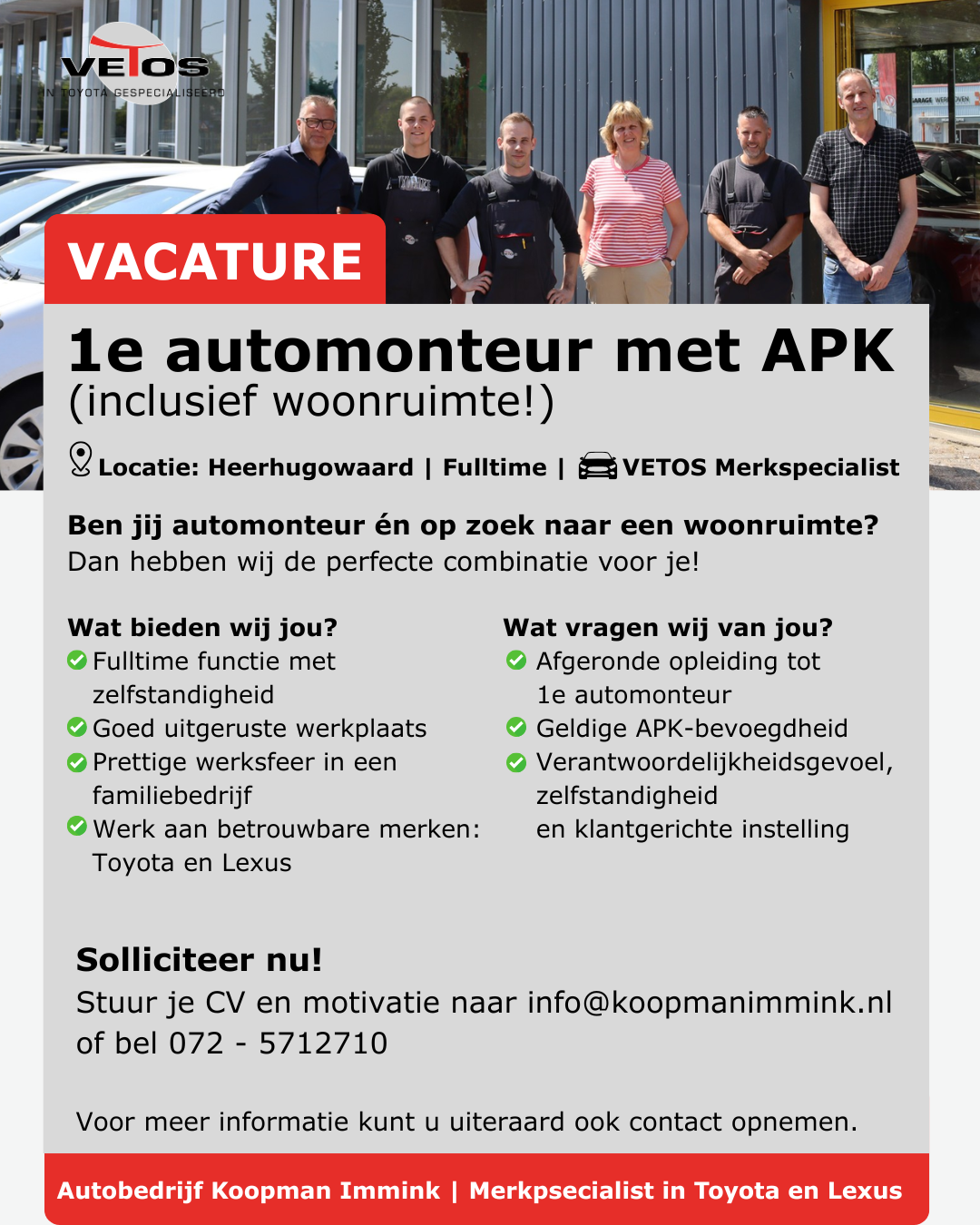 VETOS
IN TOYOTA GESPECIALISEERD

VACATURE

1e automonteur met APK
(inclusief woonruimte!)

Locatie: Heerhugowaard | Fulltime | VETOS Merkspecialist

Ben jij automonteur én op zoek naar een woonruimte?
Dan hebben wij de perfecte combinatie voor je!

Wat bieden wij jou?
Fulltime functie met zelfstandigheid
Goed uitgeruste werkplaats
Prettige werksfeer in een familiebedrijf
Werk aan betrouwbare merken: Toyota en Lexus

Wat vragen wij van jou?
Afgeronde opleiding tot 1e automonteur
Geldige APK-bevoegdheid
Verantwoordelijkheidsgevoel, zelfstandigheid en klantgerichte instelling

Solliciteer nu!
Stuur je CV en motivatie naar info@koopmanimmink.nl of bel 072 - 5712710

Voor meer informatie kunt u uiteraard ook contact opnemen.

Autobedrijf Koopman Immink | Merkpsecialist in Toyota en Lexus